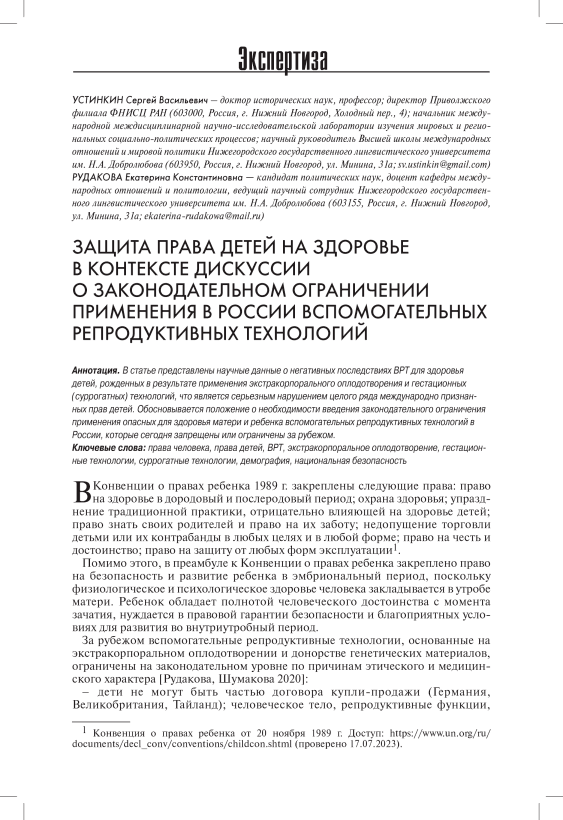 Экспертиза

УСТИНКИН Сергей Васильевич — доктор исторических наук, профессор; директор Приволжского филиала ФНИСЦ РАН (603000, Россия, г. Нижний Новгород, Холодный пер., 4); начальник международной междисциплинарной научно-исследовательской лаборатории изучения мировых и региональных социально-политических процессов; научный руководитель Высшей школы международных отношений и мировой политики Нижегородского государственного лингвистического университета им. Н.А. Добролюбова (603950, Россия, г. Нижний Новгород, ул. Минина, 31а; sv.ustinkin@gmail.com)
РУДАКОВА Екатерина Константиновна — кандидат политических наук, доцент кафедры международных отношений и политологии, ведущий научный сотрудник Нижегородского государственного лингвистического университета им. Н.А. Добролюбова (603155, Россия, г. Нижний Новгород, ул. Минина, 31а; ekaterina-rudakowa@mail.ru)

ЗАЩИТА ПРАВА ДЕТЕЙ НА ЗДОРОВЬЕ В КОНТЕКСТЕ ДИСКУССИИ О ЗАКОНОДАТЕЛЬНОМ ОГРАНИЧЕНИИ ПРИМЕНЕНИЯ В РОССИИ ВСПОМОГАТЕЛЬНЫХ РЕПРОДУКТИВНЫХ ТЕХНОЛОГИЙ

Аннотация. В статье представлены научные данные о негативных последствиях ВРТ для здоровья детей, рожденных в результате применения экстракорпорального оплодотворения и гестационных (суррогатных) технологий, что является серьезным нарушением целого ряда международно признанных прав детей. Обосновывается положение о необходимости введения законодательного ограничения применения опасных для здоровья матери и ребенка вспомогательных репродуктивных технологий в России, которые сегодня запрещены или ограничены за рубежом.
Ключевые слова: права человека, права детей, ВРТ, экстракорпоральное оплодотворение, гестационные технологии, суррогатные технологии, демография, национальная безопасность

В Конвенции о правах ребенка 1989 г. закреплены следующие права: право на здоровье в дородовый и послеродовый период; охрана здоровья; упразднение традиционной практики, отрицательно влияющей на здоровье детей; право знать своих родителей и право на их заботу; недопущение торговли детьми или их контрабанды в любых целях и в любой форме; право на честь и достоинство; право на защиту от любых форм эксплуатации$^1$.

Помимо этого, в преамбуле к Конвенции о правах ребенка закреплено право на безопасность и развитие ребенка в эмбриональный период, поскольку физиологическое и психологическое здоровье человека закладывается в утробе матери. Ребенок обладает полнотой человеческого достоинства с момента зачатия, нуждается в правовой гарантии безопасности и благоприятных условиях для развития во внутриутробный период.

За рубежом вспомогательные репродуктивные технологии, основанные на экстракорпоральном оплодотворении и донорстве генетических материалов, ограничены на законодательном уровне по причинам этического и медицинского характера [Рудакова, Шумакова 2020]:
– дети не могут быть частью договора купли-продажи (Германия, Великобритания, Тайланд); человеческое тело, репродуктивные функции,

$^1$ Конвенция о правах ребенка от 20 ноября 1989 г. Доступ: https://www.un.org/ru/documents/decl_conv/conventions/childcon.shtml (проверено 17.07.2023).